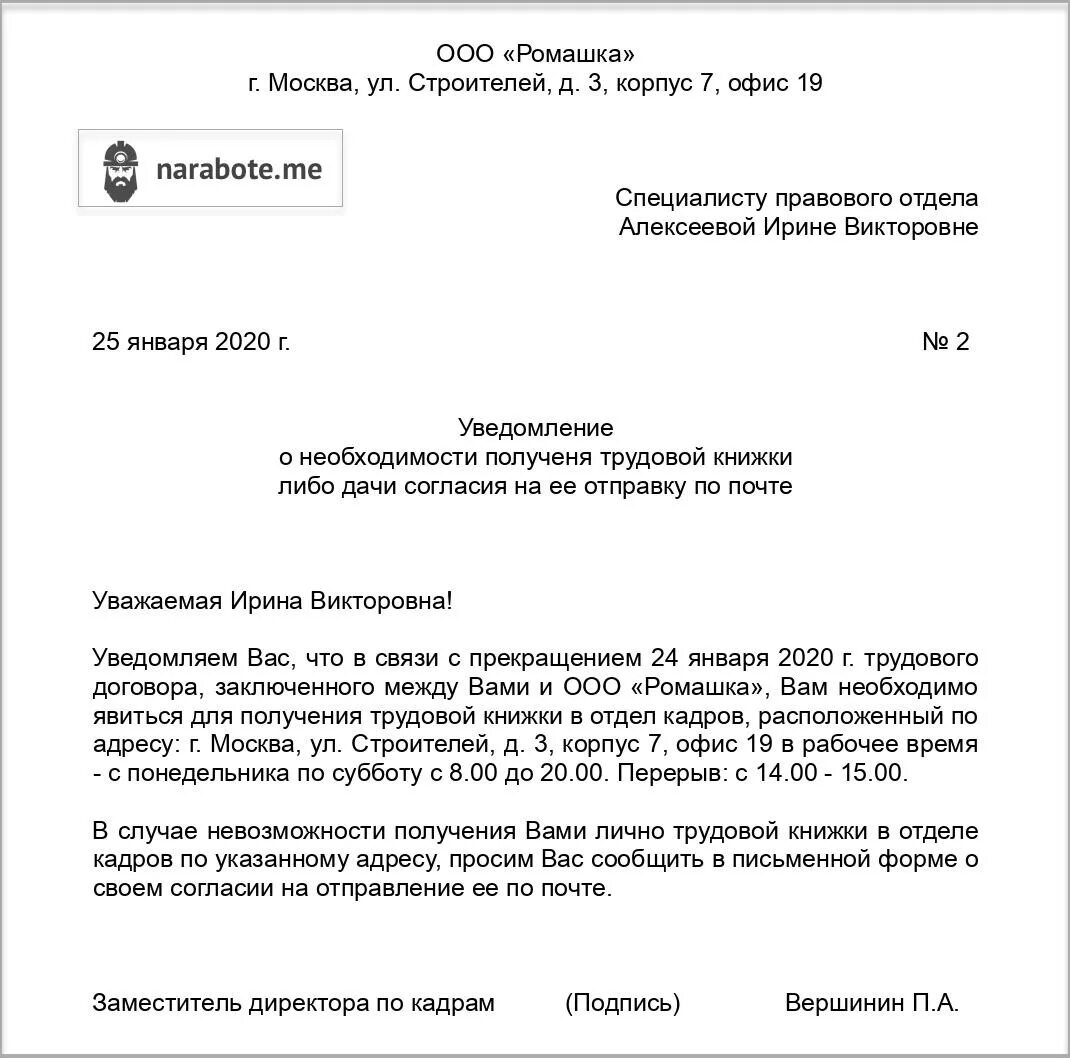 ООО «Ромашка»
г. Москва, ул. Строителей, д. 3, корпус 7, офис 19

narabote.me

Специалисту правового отдела
Алексеевой Ирине Викторовне

25 января 2020 г. № 2

Уведомление
о необходимости полученя трудовой книжки
либо дачи согласия на ее отправку по почте

Уважаемая Ирина Викторовна!

Уведомляем Вас, что в связи с прекращением 24 января 2020 г. трудового договора, заключенного между Вами и ООО «Ромашка», Вам необходимо явиться для получения трудовой книжки в отдел кадров, расположенный по адресу: г. Москва, ул. Строителей, д. 3, корпус 7, офис 19 в рабочее время - с понедельника по субботу с 8.00 до 20.00. Перерыв: с 14.00 - 15.00.

В случае невозможности получения Вами лично трудовой книжки в отделе кадров по указанному адресу, просим Вас сообщить в письменной форме о своем согласии на отправление ее по почте.

Заместитель директора по кадрам (Подпись) Вершинин П.А.